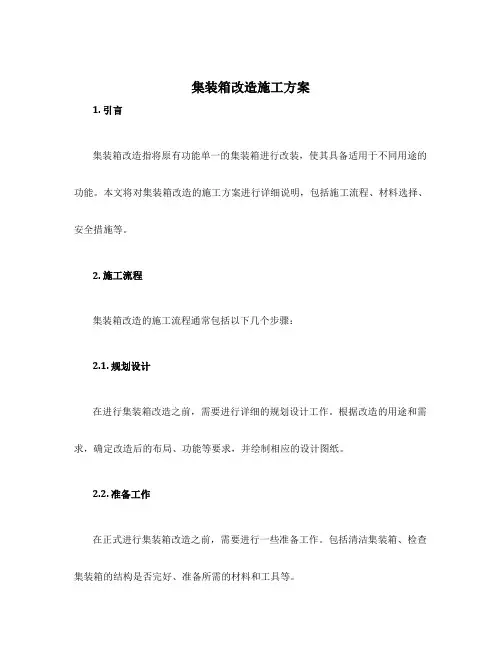 集装箱改造施工方案

1. 引言

集装箱改造指将原有功能单一的集装箱进行改装，使其具备适用于不同用途的功能。本文将对集装箱改造的施工方案进行详细说明，包括施工流程、材料选择、安全措施等。

2. 施工流程

集装箱改造的施工流程通常包括以下几个步骤：

2.1. 规划设计

在进行集装箱改造之前，需要进行详细的规划设计工作。根据改造的用途和需求，确定改造后的布局、功能等要求，并绘制相应的设计图纸。

2.2. 准备工作

在正式进行集装箱改造之前，需要进行一些准备工作。包括清洁集装箱、检查集装箱的结构是否完好、准备所需的材料和工具等。